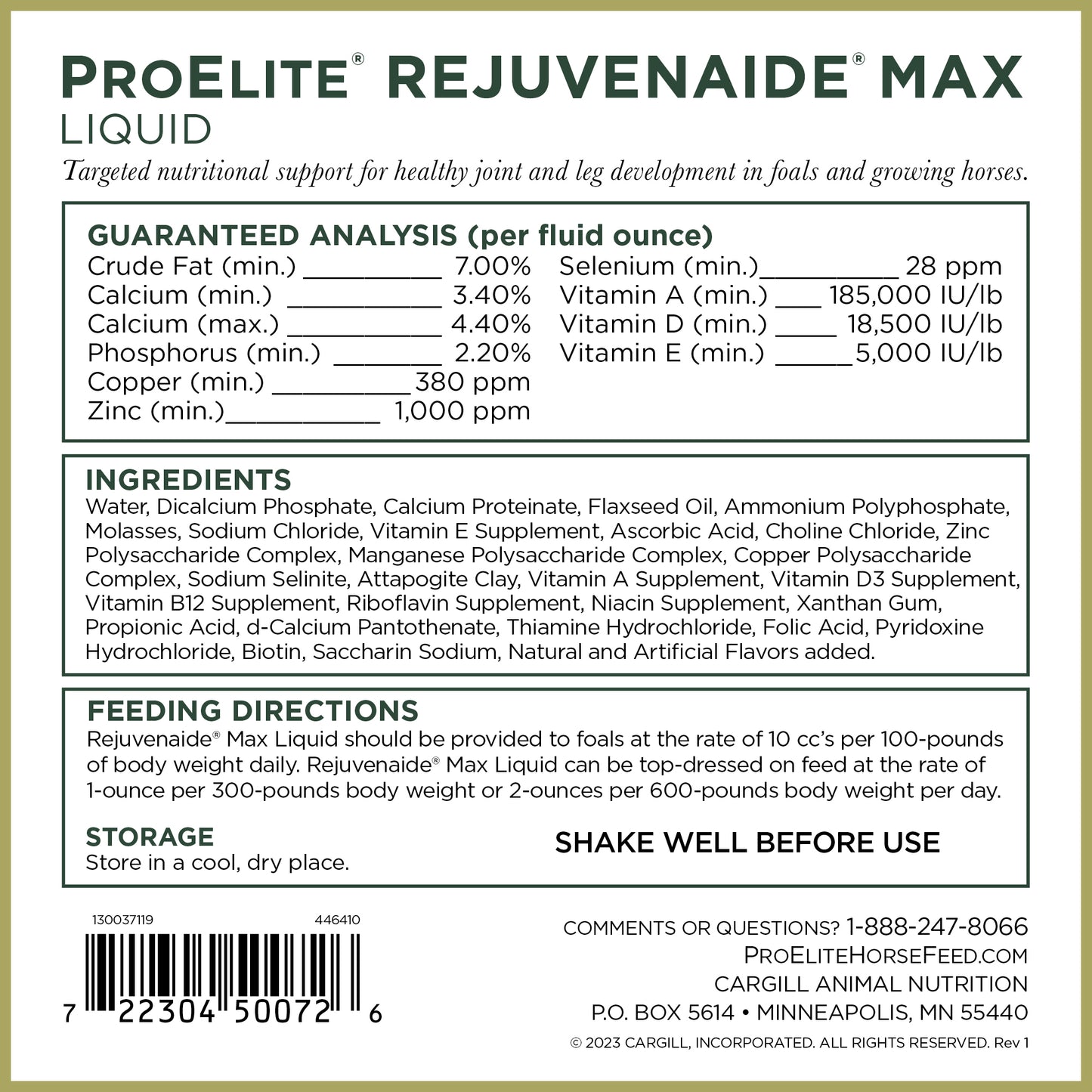 PROELITE® REJUVENAIDE® MAX
LIQUID

Targeted nutritional support for healthy joint and leg development in foals and growing horses.

GUARANTEED ANALYSIS (per fluid ounce)

Crude Fat (min.) __________ 7.00%
Calcium (min.) ___________ 3.40%
Calcium (max.) ___________ 4.40%
Phosphorus (min.) ________ 2.20%
Copper (min.) __________380 ppm
Zinc (min.)___________ 1,000 ppm

Selenium (min.)__________ 28 ppm
Vitamin A (min.) ___ 185,000 IU/lb
Vitamin D (min.) ____ 18,500 IU/lb
Vitamin E (min.) _____5,000 IU/lb

INGREDIENTS
Water, Dicalcium Phosphate, Calcium Proteinate, Flaxseed Oil, Ammonium Polyphosphate, Molasses, Sodium Chloride, Vitamin E Supplement, Ascorbic Acid, Choline Chloride, Zinc Polysaccharide Complex, Manganese Polysaccharide Complex, Copper Polysaccharide Complex, Sodium Selinite, Attapogite Clay, Vitamin A Supplement, Vitamin D3 Supplement, Vitamin B12 Supplement, Riboflavin Supplement, Niacin Supplement, Xanthan Gum, Propionic Acid, d-Calcium Pantothenate, Thiamine Hydrochloride, Folic Acid, Pyridoxine Hydrochloride, Biotin, Saccharin Sodium, Natural and Artificial Flavors added.

FEEDING DIRECTIONS
Rejuvenaide® Max Liquid should be provided to foals at the rate of 10 cc's per 100-pounds of body weight daily. Rejuvenaide® Max Liquid can be top-dressed on feed at the rate of 1-ounce per 300-pounds body weight or 2-ounces per 600-pounds body weight per day.

STORAGE
Store in a cool, dry place.

SHAKE WELL BEFORE USE

130037119 446410
7 22304 50072 6

COMMENTS OR QUESTIONS? 1-888-247-8066
PROELITEHORSEFEED.COM
CARGILL ANIMAL NUTRITION
P.O. BOX 5614 • MINNEAPOLIS, MN 55440
© 2023 CARGILL, INCORPORATED. ALL RIGHTS RESERVED. Rev 1